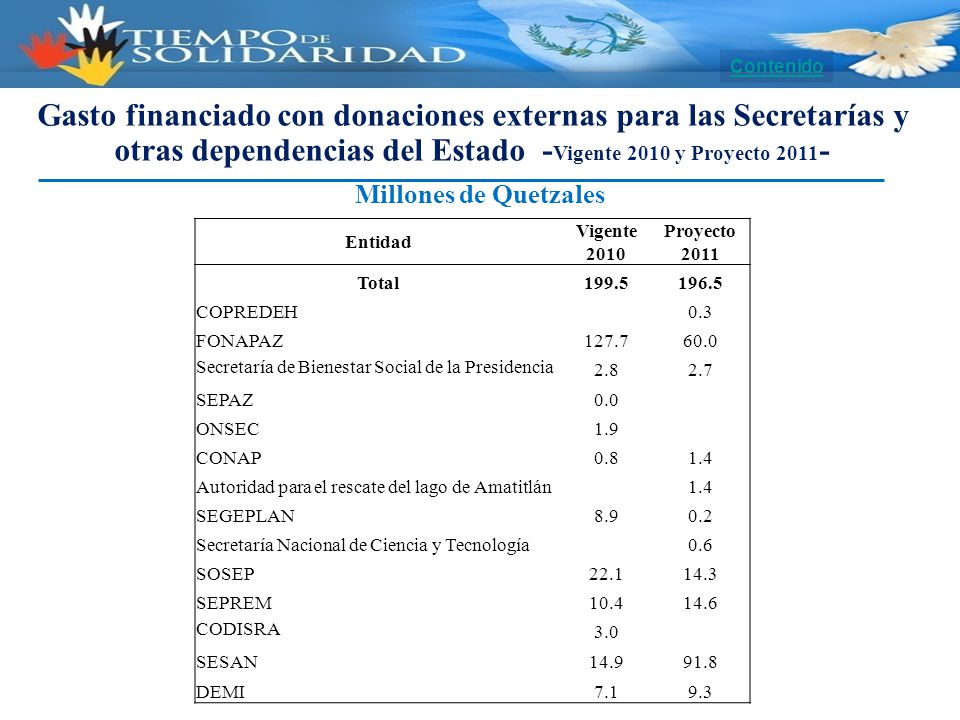 TIEMPO DE SOLIDARIDAD

Contenido

Gasto financiado con donaciones externas para las Secretarías y otras dependencias del Estado -Vigente 2010 y Proyecto 2011-

Millones de Quetzales

| Entidad | Vigente 2010 | Proyecto 2011 |
|---|---|---|
| Total | 199.5 | 196.5 |
| COPREDEH | | 0.3 |
| FONAPAZ | 127.7 | 60.0 |
| Secretaría de Bienestar Social de la Presidencia | 2.8 | 2.7 |
| SEPAZ | 0.0 | |
| ONSEC | 1.9 | |
| CONAP | 0.8 | 1.4 |
| Autoridad para el rescate del lago de Amatitlán | | 1.4 |
| SEGEPLAN | 8.9 | 0.2 |
| Secretaría Nacional de Ciencia y Tecnología | | 0.6 |
| SOSEP | 22.1 | 14.3 |
| SEPREM | 10.4 | 14.6 |
| CODISRA | 3.0 | |
| SESAN | 14.9 | 91.8 |
| DEMI | 7.1 | 9.3 |